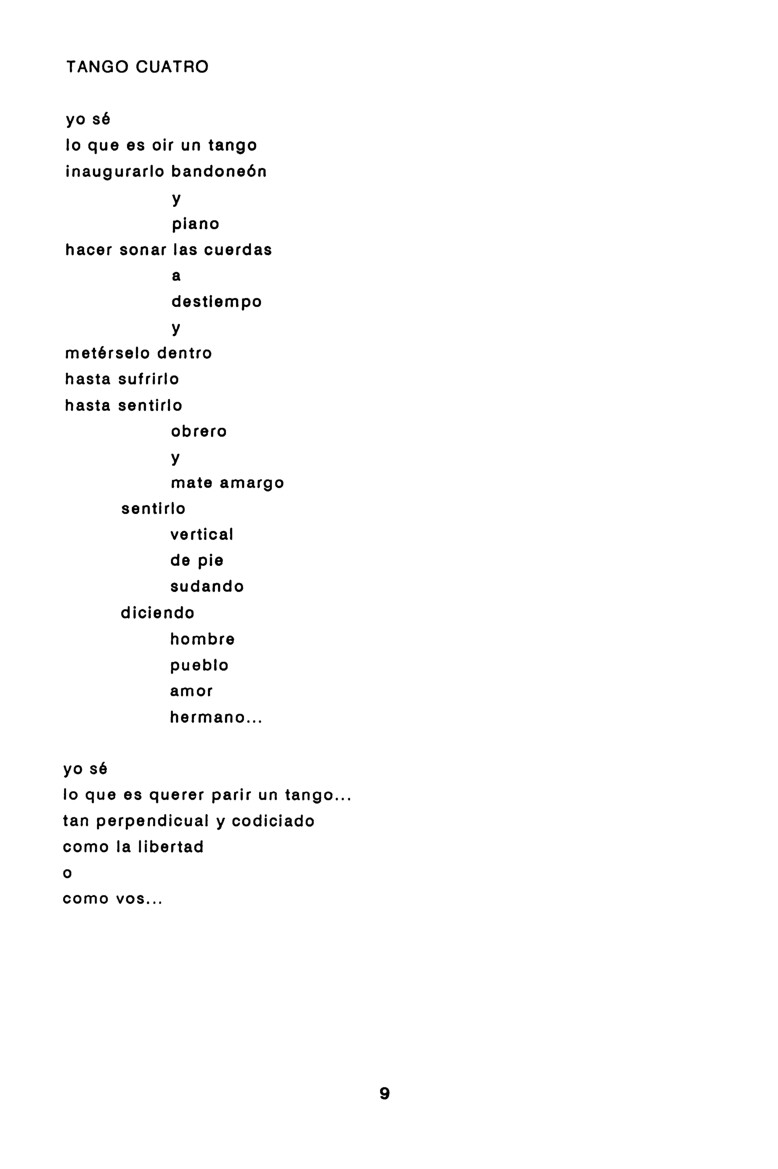 TANGO CUATRO

yo sé
lo que es oir un tango
inaugurarlo bandoneón
y
piano
hacer sonar las cuerdas
a
destiempo
y
metérselo dentro
hasta sufrirlo
hasta sentirlo
obrero
y
mate amargo
sentirlo
vertical
de pie
sudando
diciendo
hombre
pueblo
amor
hermano...

yo sé
lo que es querer parir un tango...
tan perpendicual y codiciado
como la libertad
o
como vos...

9